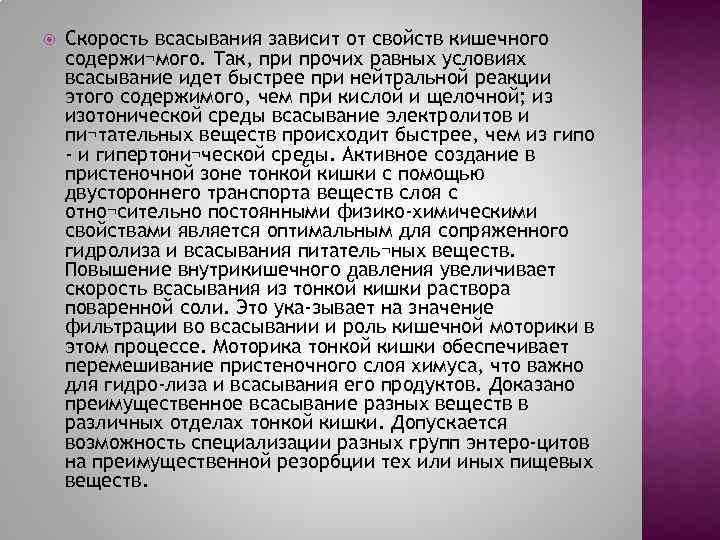 Скорость всасывания зависит от свойств кишечного содержи¬мого. Так, при прочих равных условиях всасывание идет быстрее при нейтральной реакции этого содержимого, чем при кислой и щелочной; из изотонической среды всасывание электролитов и пи¬тательных веществ происходит быстрее, чем из гипо - и гипертони¬ческой среды. Активное создание в пристеночной зоне тонкой кишки с помощью двустороннего транспорта веществ слоя с отно¬сительно постоянными физико-химическими свойствами является оптимальным для сопряженного гидролиза и всасывания питатель¬ных веществ. Повышение внутрикишечного давления увеличивает скорость всасывания из тонкой кишки раствора поваренной соли. Это ука-зывает на значение фильтрации во всасывании и роль кишечной моторики в этом процессе. Моторика тонкой кишки обеспечивает перемешивание пристеночного слоя химуса, что важно для гидро-лиза и всасывания его продуктов. Доказано преимущественное всасывание разных веществ в различных отделах тонкой кишки. Допускается возможность специализации разных групп энтеро-цитов на преимущественной резорбции тех или иных пищевых веществ.